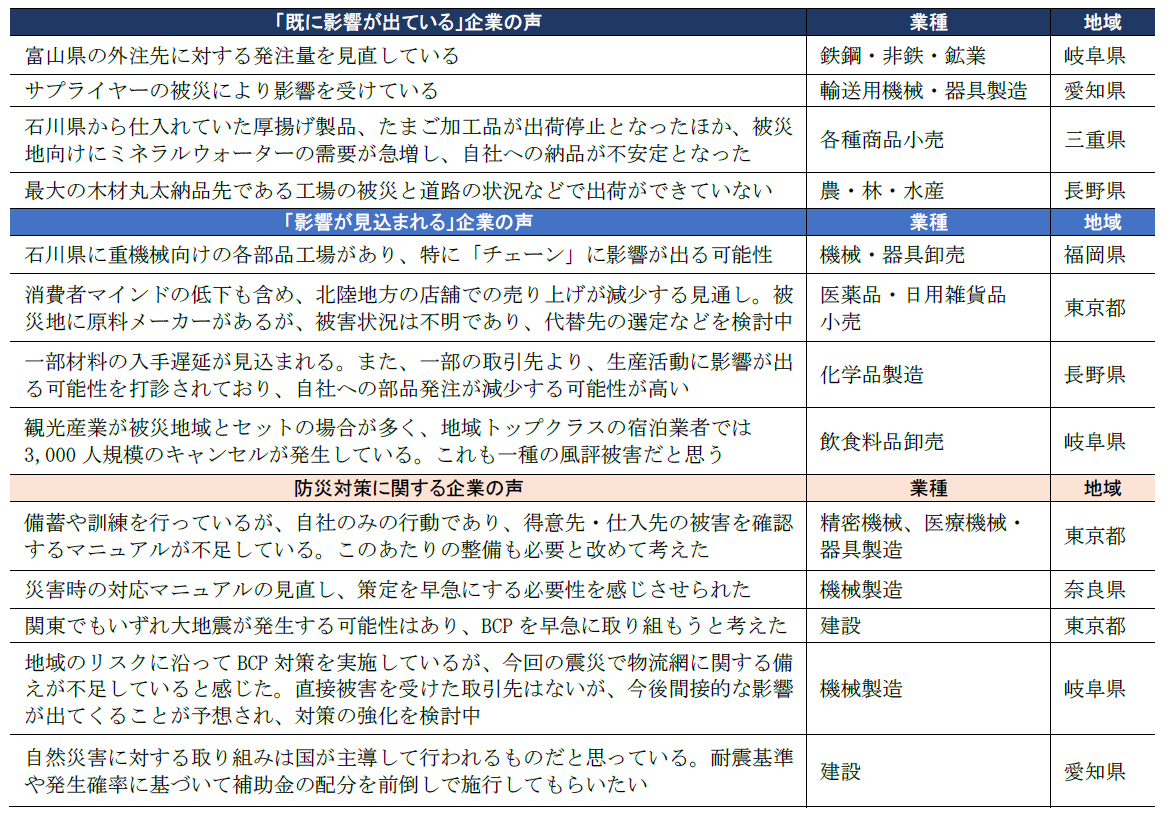 | 「既に影響が出ている」企業の声 | 業種 | 地域 |
|---|---|---|
| 富山県の外注先に対する発注量を見直している | 鉄鋼・非鉄・鉱業 | 岐阜県 |
| サプライヤーの被災により影響を受けている | 輸送用機械・器具製造 | 愛知県 |
| 石川県から仕入れていた厚揚げ製品、たまご加工品が出荷停止となったほか、被災地向けにミネラルウォーターの需要が急増し、自社への納品が不安定となった | 各種商品小売 | 三重県 |
| 最大の木材丸太納品先である工場の被災と道路の状況などで出荷ができていない | 農・林・水産 | 長野県 |
| 「影響が見込まれる」企業の声 | 業種 | 地域 |
| 石川県に重機械向けの各部品工場があり、特に「チェーン」に影響が出る可能性 | 機械・器具卸売 | 福岡県 |
| 消費者マインドの低下も含め、北陸地方の店舗での売り上げが減少する見通し。被災地に原料メーカーがあるが、被害状況は不明であり、代替先の選定などを検討中 | 医薬品・日用雑貨品小売 | 東京都 |
| 一部材料の入手遅延が見込まれる。また、一部の取引先より、生産活動に影響が出る可能性を打診されており、自社への部品発注が減少する可能性が高い | 化学品製造 | 長野県 |
| 観光産業が被災地域とセットの場合が多く、地域トップクラスの宿泊業者では3,000人規模のキャンセルが発生している。これも一種の風評被害だと思う | 飲食料品卸売 | 岐阜県 |
| 防災対策に関する企業の声 | 業種 | 地域 |
| 備蓄や訓練を行っているが、自社のみの行動であり、得意先・仕入先の被害を確認するマニュアルが不足している。このあたりの整備も必要と改めて考えた | 精密機械、医療機械・器具製造 | 東京都 |
| 災害時の対応マニュアルの見直し、策定を早急にする必要性を感じさせられた | 機械製造 | 奈良県 |
| 関東でもいずれ大地震が発生する可能性はあり、BCPを早急に取り組もうと考えた | 建設 | 東京都 |
| 地域のリスクに沿ってBCP対策を実施しているが、今回の震災で物流網に関する備えが不足していると感じた。直接被害を受けた取引先はないが、今後間接的な影響が出てくることが予想され、対策の強化を検討中 | 機械製造 | 岐阜県 |
| 自然災害に対する取り組みは国が主導して行われるものだと思っている。耐震基準や発生確率に基づいて補助金の配分を前倒しで施行してもらいたい | 建設 | 愛知県 |